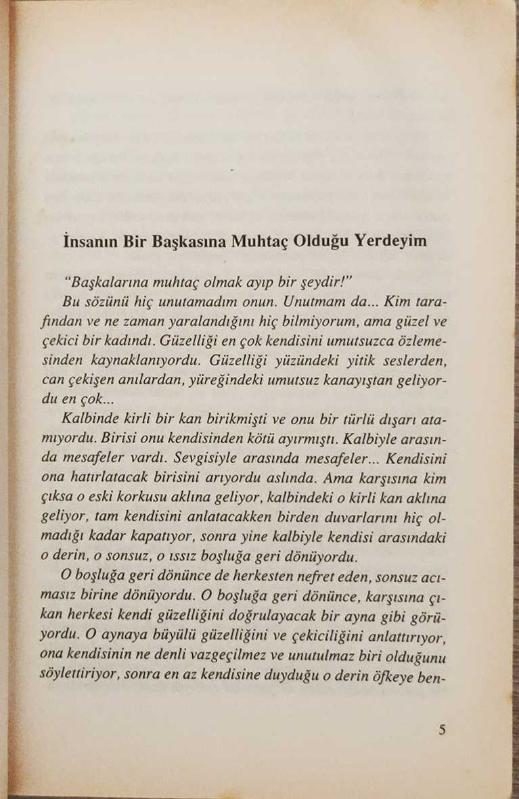 İnsanın Bir Başkasına Muhtaç Olduğu Yerdeyim

"Başkalarına muhtaç olmak ayıp bir şeydir!"

Bu sözünü hiç unutamadım onun. Unutmam da... Kim tarafından ve ne zaman yaralandığını hiç bilmiyorum, ama güzel ve çekici bir kadındı. Güzelliği en çok kendisini umutsuzca özlemesinden kaynaklanıyordu. Güzelliği yüzündeki yitik seslerden, can çekişen anılardan, yüreğindeki umutsuz kanayıştan geliyordu en çok...

Kalbinde kirli bir kan birikmişti ve onu bir türlü dışarı atamıyordu. Birisi onu kendisinden kötü ayırmıştı. Kalbiyle arasında mesafeler vardı. Sevgisiyle arasında mesafeler... Kendisini ona hatırlatacak birisini arıyordu aslında. Ama karşısına kim çıksa o eski korkusu aklına geliyor, kalbindeki o kirli kan aklına geliyor, tam kendisini anlatacakken birden duvarlarını hiç olmadığı kadar kapatıyor, sonra yine kalbiyle kendisi arasındaki o derin, o sonsuz, o ıssız boşluğa geri dönüyordu.

O boşluğa geri dönünce de herkesten nefret eden, sonsuz acımasız birine dönüyordu. O boşluğa geri dönünce, karşısına çıkan herkesi kendi güzelliğini doğrulayacak bir ayna gibi görüyordu. O aynaya büyülü güzelliğini ve çekiciliğini anlattırıyor, ona kendisinin ne denli vazgeçilmez ve unutulmaz biri olduğunu söylettiriyor, sonra en az kendisine duyduğu o derin öfkeye ben-

5